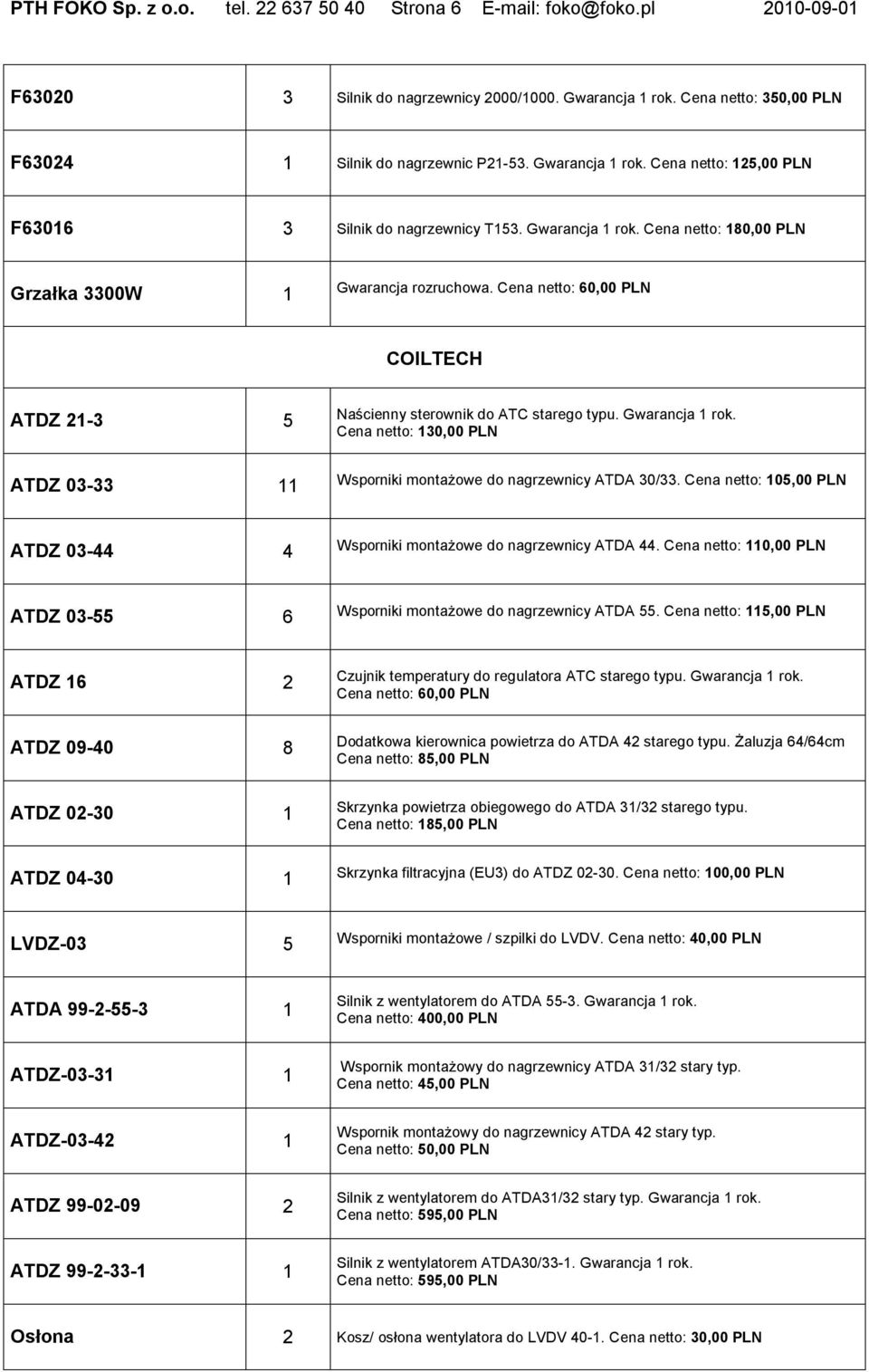 PTH FOKO Sp. z o.o. tel. 22 637 50 40 Strona 6 E-mail: foko@foko.pl 2010-09-01

| | | |
|---|---|---|
| F63020 | 3 | Silnik do nagrzewnicy 2000/1000. Gwarancja 1 rok. Cena netto: 350,00 PLN |
| F63024 | 1 | Silnik do nagrzewnic P21-53. Gwarancja 1 rok. Cena netto: 125,00 PLN |
| F63016 | 3 | Silnik do nagrzewnicy T153. Gwarancja 1 rok. Cena netto: 180,00 PLN |
| Grzałka 3300W | 1 | Gwarancja rozruchowa. Cena netto: 60,00 PLN |
| COILTECH | | |
| ATDZ 21-3 | 5 | Naścienny sterownik do ATC starego typu. Gwarancja 1 rok. Cena netto: 130,00 PLN |
| ATDZ 03-33 | 11 | Wsporniki montażowe do nagrzewnicy ATDA 30/33. Cena netto: 105,00 PLN |
| ATDZ 03-44 | 4 | Wsporniki montażowe do nagrzewnicy ATDA 44. Cena netto: 110,00 PLN |
| ATDZ 03-55 | 6 | Wsporniki montażowe do nagrzewnicy ATDA 55. Cena netto: 115,00 PLN |
| ATDZ 16 | 2 | Czujnik temperatury do regulatora ATC starego typu. Gwarancja 1 rok. Cena netto: 60,00 PLN |
| ATDZ 09-40 | 8 | Dodatkowa kierownica powietrza do ATDA 42 starego typu. Żaluzja 64/64cm Cena netto: 85,00 PLN |
| ATDZ 02-30 | 1 | Skrzynka powietrza obiegowego do ATDA 31/32 starego typu. Cena netto: 185,00 PLN |
| ATDZ 04-30 | 1 | Skrzynka filtracyjna (EU3) do ATDZ 02-30. Cena netto: 100,00 PLN |
| LVDZ-03 | 5 | Wsporniki montażowe / szpilki do LVDV. Cena netto: 40,00 PLN |
| ATDA 99-2-55-3 | 1 | Silnik z wentylatorem do ATDA 55-3. Gwarancja 1 rok. Cena netto: 400,00 PLN |
| ATDZ-03-31 | 1 | Wspornik montażowy do nagrzewnicy ATDA 31/32 stary typ. Cena netto: 45,00 PLN |
| ATDZ-03-42 | 1 | Wspornik montażowy do nagrzewnicy ATDA 42 stary typ. Cena netto: 50,00 PLN |
| ATDZ 99-02-09 | 2 | Silnik z wentylatorem do ATDA31/32 stary typ. Gwarancja 1 rok. Cena netto: 595,00 PLN |
| ATDZ 99-2-33-1 | 1 | Silnik z wentylatorem ATDA30/33-1. Gwarancja 1 rok. Cena netto: 595,00 PLN |
| Osłona | 2 | Kosz/ osłona wentylatora do LVDV 40-1. Cena netto: 30,00 PLN |